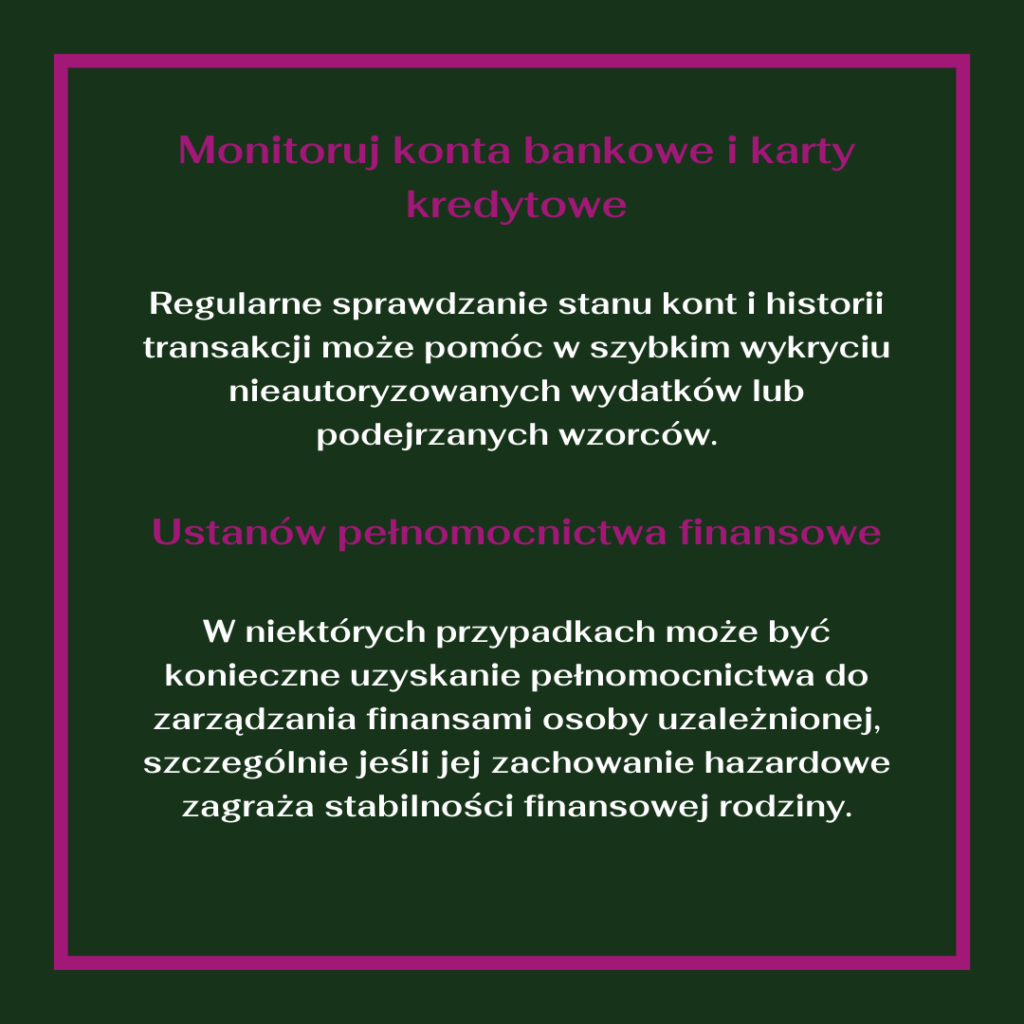 Monitoruj konta bankowe i karty kredytowe

Regularne sprawdzanie stanu kont i historii transakcji może pomóc w szybkim wykryciu nieautoryzowanych wydatków lub podejrzanych wzorców.

Ustanów pełnomocnictwa finansowe

W niektórych przypadkach może być konieczne uzyskanie pełnomocnictwa do zarządzania finansami osoby uzależnionej, szczególnie jeśli jej zachowanie hazardowe zagraża stabilności finansowej rodziny.